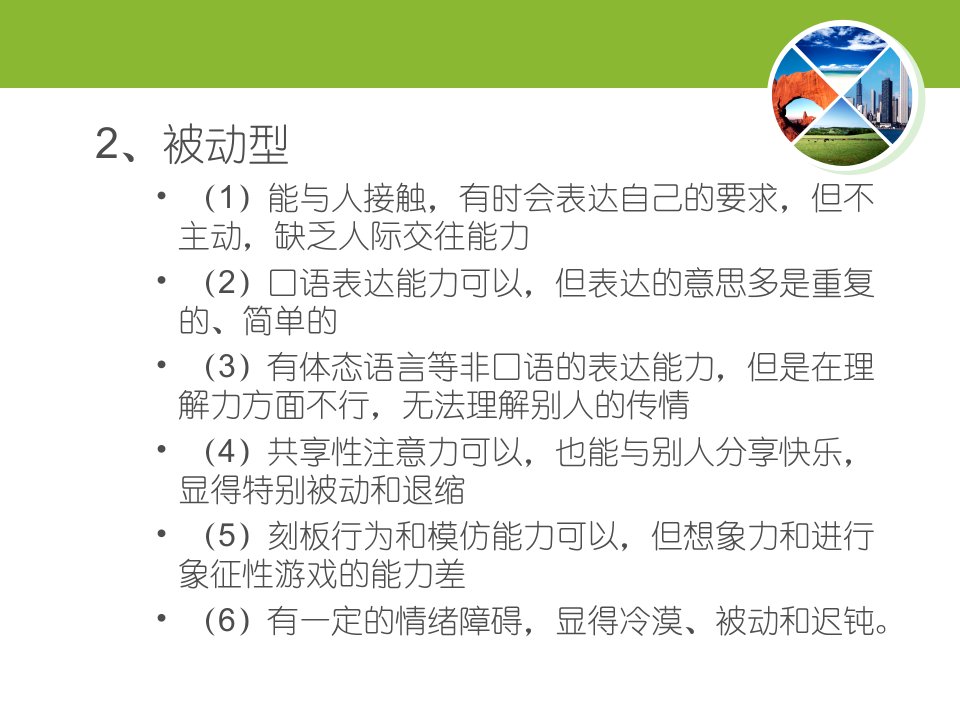 2、被动型

• （1）能与人接触，有时会表达自己的要求，但不主动，缺乏人际交往能力
• （2）口语表达能力可以，但表达的意思多是重复的、简单的
• （3）有体态语言等非口语的表达能力，但是在理解力方面不行，无法理解别人的传情
• （4）共享性注意力可以，也能与别人分享快乐，显得特别被动和退缩
• （5）刻板行为和模仿能力可以，但想象力和进行象征性游戏的能力差
• （6）有一定的情绪障碍，显得冷漠、被动和迟钝。